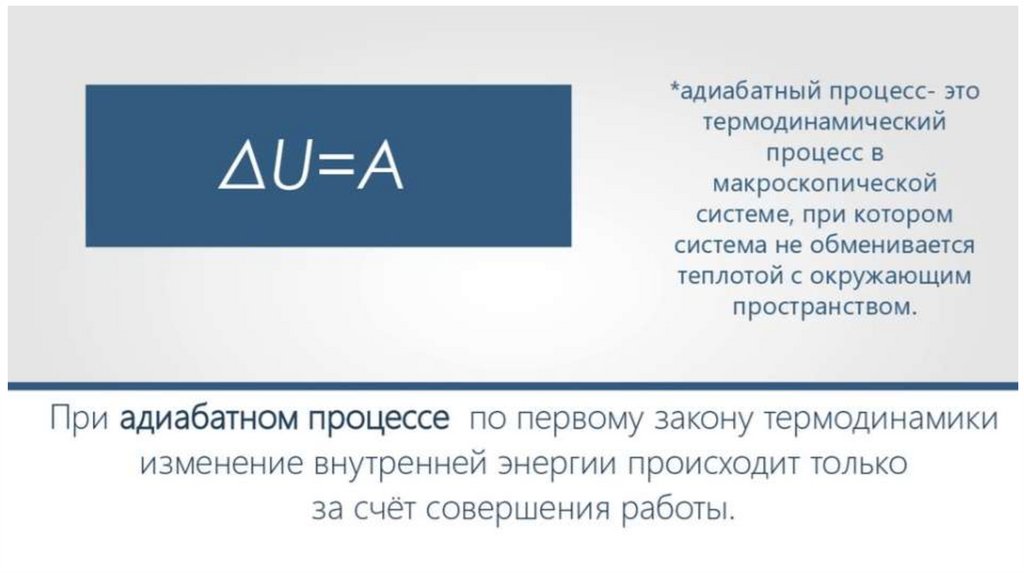 $\Delta U=A$

*адиабатный процесс- это термодинамический процесс в макроскопической системе, при котором система не обменивается теплотой с окружающим пространством.

При адиабатном процессе по первому закону термодинамики изменение внутренней энергии происходит только за счёт совершения работы.